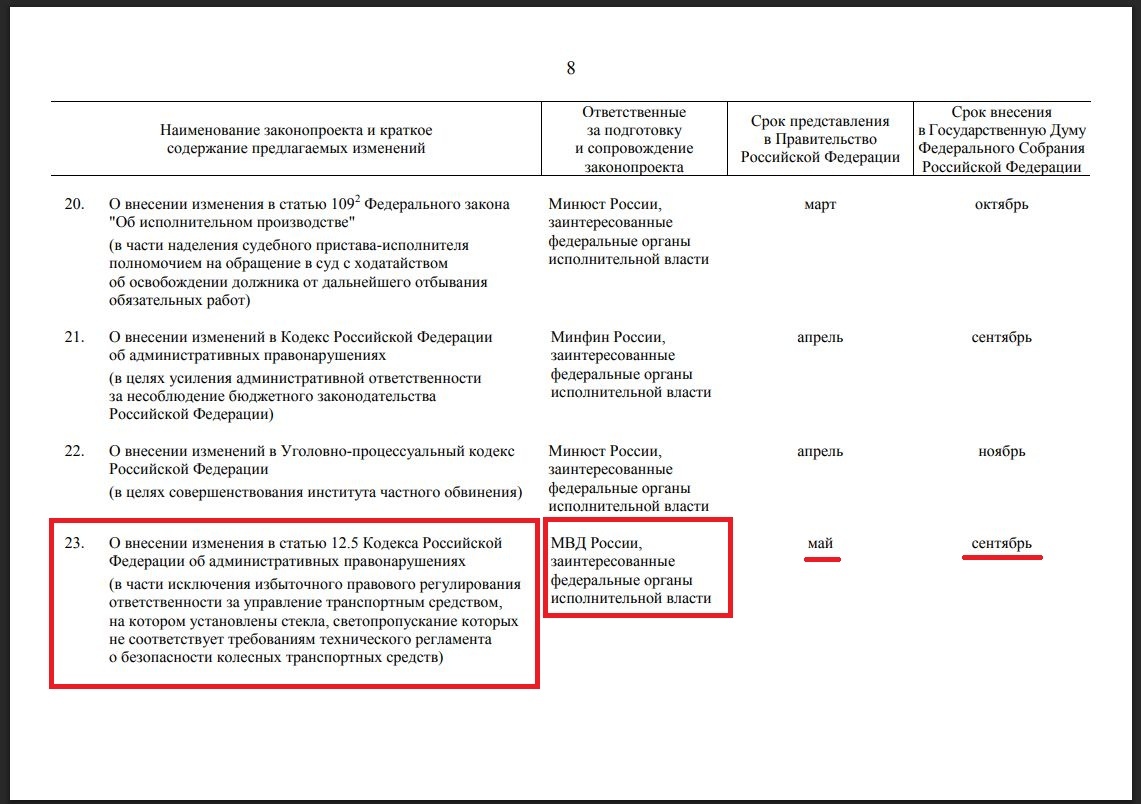 8

| | Наименование законопроекта и краткое содержание предлагаемых изменений | Ответственные за подготовку и сопровождение законопроекта | Срок представления в Правительство Российской Федерации | Срок внесения в Государственную Думу Федерального Собрания Российской Федерации |
|---|---|---|---|---|
| 20. | О внесении изменения в статью $109^2$ Федерального закона "Об исполнительном производстве" (в части наделения судебного пристава-исполнителя полномочием на обращение в суд с ходатайством об освобождении должника от дальнейшего отбывания обязательных работ) | Минюст России, заинтересованные федеральные органы исполнительной власти | март | октябрь |
| 21. | О внесении изменений в Кодекс Российской Федерации об административных правонарушениях (в целях усиления административной ответственности за несоблюдение бюджетного законодательства Российской Федерации) | Минфин России, заинтересованные федеральные органы исполнительной власти | апрель | сентябрь |
| 22. | О внесении изменений в Уголовно-процессуальный кодекс Российской Федерации (в целях совершенствования института частного обвинения) | Минюст России, заинтересованные федеральные органы исполнительной власти | апрель | ноябрь |
| 23. | О внесении изменения в статью 12.5 Кодекса Российской Федерации об административных правонарушениях (в части исключения избыточного правового регулирования ответственности за управление транспортным средством, на котором установлены стекла, светопропускание которых не соответствует требованиям технического регламента о безопасности колесных транспортных средств) | МВД России, заинтересованные федеральные органы исполнительной власти | май | сентябрь |